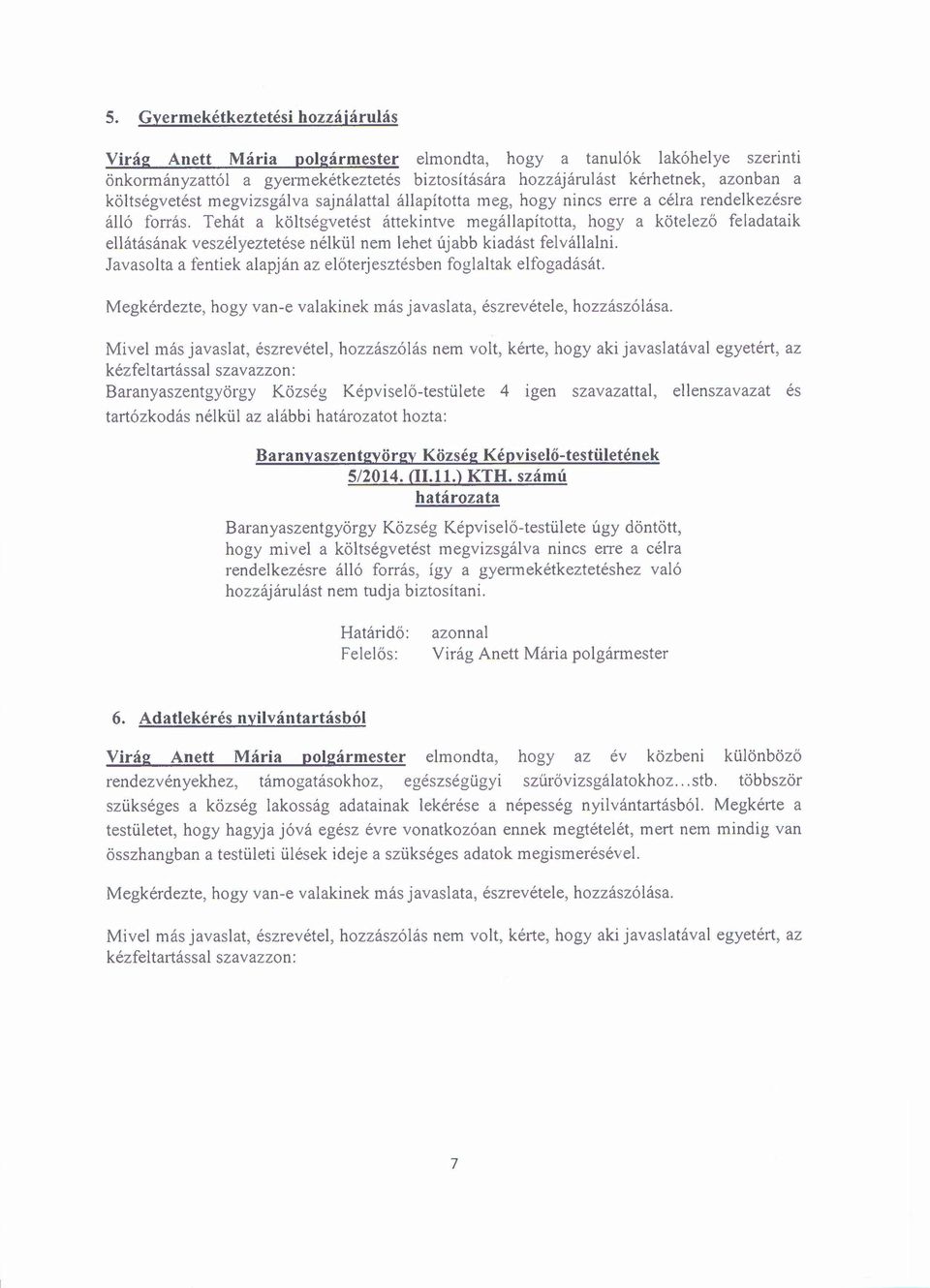 5. Gyermekétkeztetési hozzájárulás

Virág Anett Mária polgármester elmondta, hogy a tanulók lakóhelye szerinti önkormányzattól a gyermekétkeztetés biztosítására hozzájárulást kérhetnek, azonban a költségvetést megvizsgálva sajnálattal állapította meg, hogy nincs erre a célra rendelkezésre álló forrás. Tehát a költségvetést áttekintve megállapította, hogy a kötelező feladataik ellátásának veszélyeztetése nélkül nem lehet újabb kiadást felvállalni. Javasolta a fentiek alapján az előterjesztésben foglaltak elfogadását.

Megkérdezte, hogy van-e valakinek más javaslata, észrevétele, hozzászólása.

Mivel más javaslat, észrevétel, hozzászólás nem volt, kérte, hogy aki javaslatával egyetért, az kézfeltartással szavazzon:
Baranyaszentgyörgy Község Képviselő-testülete 4 igen szavazattal, ellenszavazat és tartózkodás nélkül az alábbi határozatot hozta:

Baranyaszentgyörgy Község Képviselő-testületének
5/2014. (II.11.) KTH. számú
határozata

Baranyaszentgyörgy Község Képviselő-testülete úgy döntött, hogy mivel a költségvetést megvizsgálva nincs erre a célra rendelkezésre álló forrás, így a gyermekétkeztetéshez való hozzájárulást nem tudja biztosítani.

Határidő: azonnal
Felelős: Virág Anett Mária polgármester

6. Adatlekérés nyilvántartásból

Virág Anett Mária polgármester elmondta, hogy az év közbeni különböző rendezvényekhez, támogatásokhoz, egészségügyi szűrővizsgálatokhoz...stb. többször szükséges a község lakosság adatainak lekérése a népesség nyilvántartásból. Megkérte a testületet, hogy hagyja jóvá egész évre vonatkozóan ennek megtételét, mert nem mindig van összhangban a testületi ülések ideje a szükséges adatok megismerésével.

Megkérdezte, hogy van-e valakinek más javaslata, észrevétele, hozzászólása.

Mivel más javaslat, észrevétel, hozzászólás nem volt, kérte, hogy aki javaslatával egyetért, az kézfeltartással szavazzon:

7